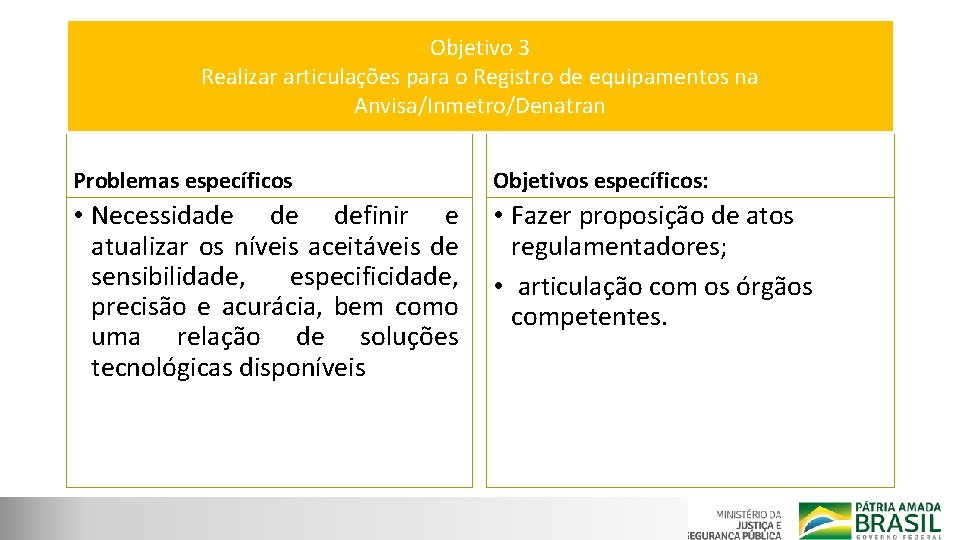 Objetivo 3
Realizar articulações para o Registro de equipamentos na Anvisa/Inmetro/Denatran

Problemas específicos

• Necessidade de definir e atualizar os níveis aceitáveis de sensibilidade, especificidade, precisão e acurácia, bem como uma relação de soluções tecnológicas disponíveis

Objetivos específicos:

• Fazer proposição de atos regulamentadores;
• articulação com os órgãos competentes.

MINISTÉRIO DA JUSTIÇA E SEGURANÇA PÚBLICA

PÁTRIA AMADA BRASIL
GOVERNO FEDERAL